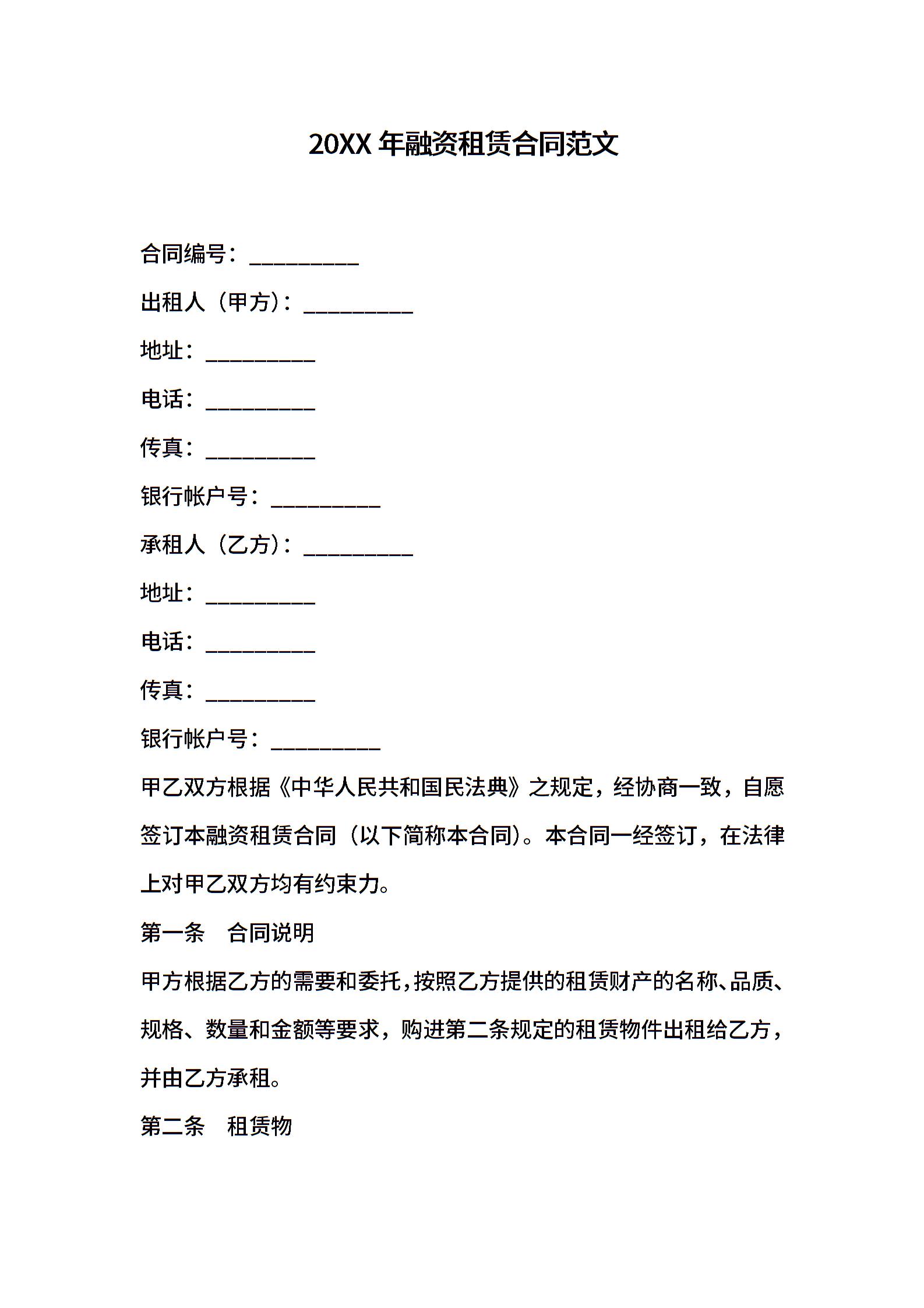 20XX 年融资租赁合同范文

合同编号：__________

出租人（甲方）：__________

地址：__________

电话：__________

传真：__________

银行帐户号：__________

承租人（乙方）：__________

地址：__________

电话：__________

传真：__________

银行帐户号：__________

甲乙双方根据《中华人民共和国民法典》之规定，经协商一致，自愿签订本融资租赁合同（以下简称本合同）。本合同一经签订，在法律上对甲乙双方均有约束力。

第一条　合同说明

甲方根据乙方的需要和委托，按照乙方提供的租赁财产的名称、品质、规格、数量和金额等要求，购进第二条规定的租赁物件出租给乙方，并由乙方承租。

第二条　租赁物